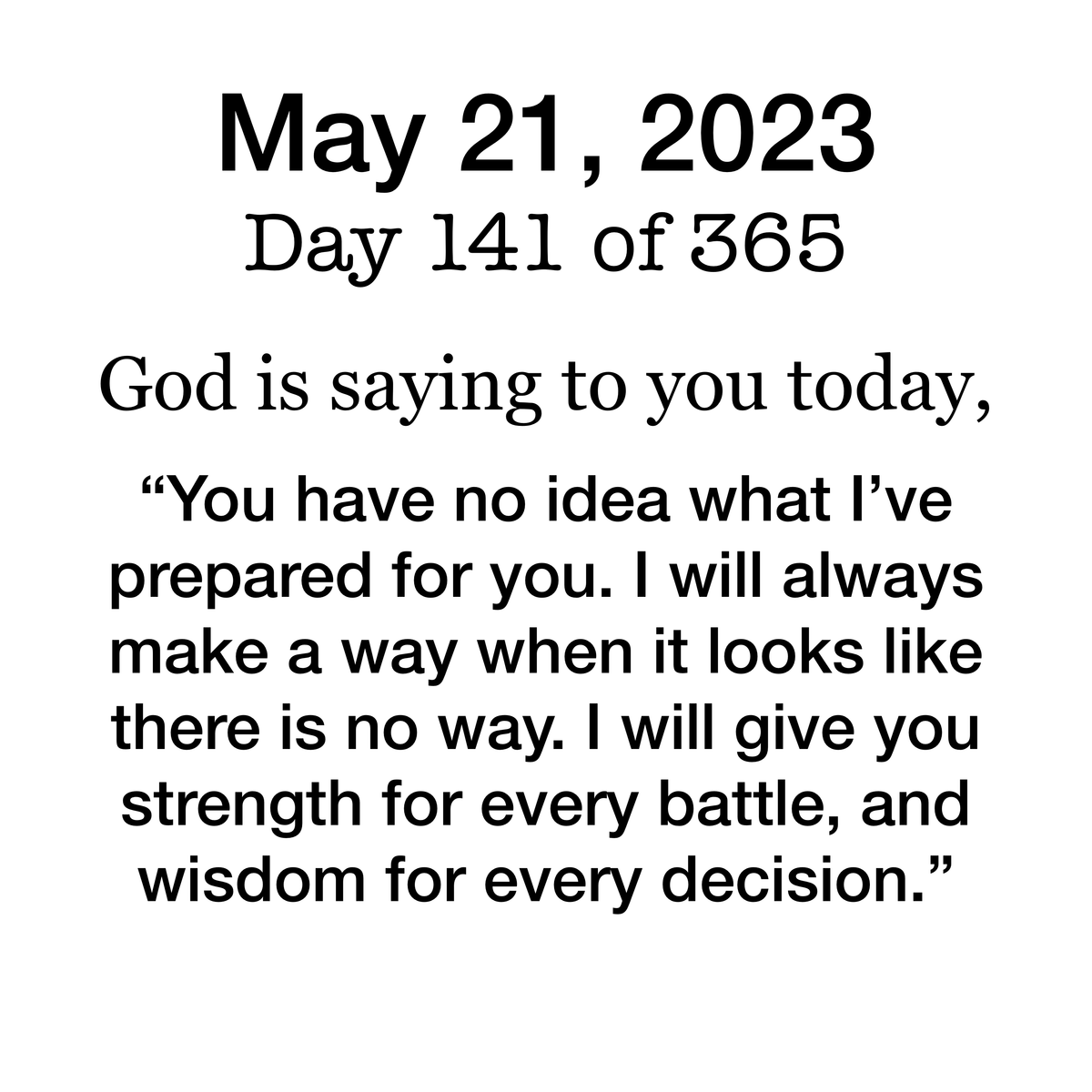 May 21, 2023
Day 141 of 365

God is saying to you today,

"You have no idea what I've prepared for you. I will always make a way when it looks like there is no way. I will give you strength for every battle, and wisdom for every decision."